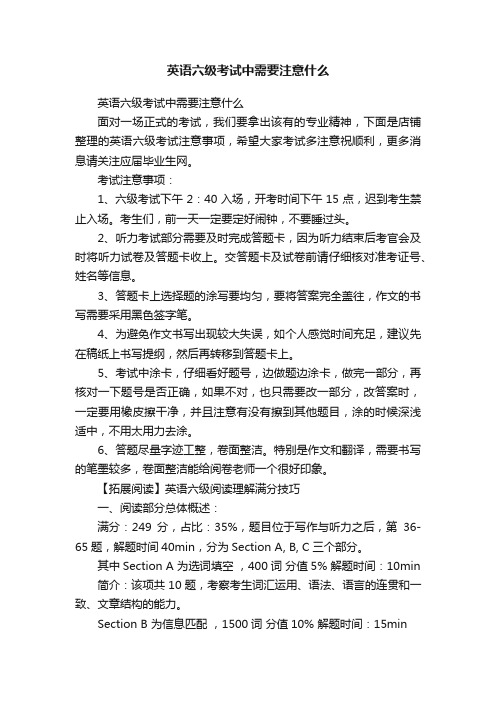 英语六级考试中需要注意什么

英语六级考试中需要注意什么

面对一场正式的考试，我们要拿出该有的专业精神，下面是店铺整理的英语六级考试注意事项，希望大家考试多注意祝顺利，更多消息请关注应届毕业生网。

考试注意事项：

1、六级考试下午 2：40 入场，开考时间下午 15 点，迟到考生禁止入场。考生们，前一天一定要定好闹钟，不要睡过头。

2、听力考试部分需要及时完成答题卡，因为听力结束后考官会及时将听力试卷及答题卡收上。交答题卡及试卷前请仔细核对准考证号、姓名等信息。

3、答题卡上选择题的涂写要均匀，要将答案完全盖住，作文的书写需要采用黑色签字笔。

4、为避免作文书写出现较大失误，如个人感觉时间充足，建议先在稿纸上书写提纲，然后再转移到答题卡上。

5、考试中涂卡，仔细看好题号，边做题边涂卡，做完一部分，再核对一下题号是否正确，如果不对，也只需要改一部分，改答案时，一定要用橡皮擦干净，并且注意有没有擦到其他题目，涂的时候深浅适中，不用太用力去涂。

6、答题尽量字迹工整，卷面整洁。特别是作文和翻译，需要书写的笔墨较多，卷面整洁能给阅卷老师一个很好印象。

【拓展阅读】英语六级阅读理解满分技巧

一、阅读部分总体概述：

满分：249 分，占比：35%，题目位于写作与听力之后，第 36-65 题，解题时间 40min，分为 Section A, B, C 三个部分。

其中 Section A 为选词填空 ，400 词 分值 5% 解题时间：10min

简介：该项共 10 题，考察考生词汇运用、语法、语言的连贯和一致、文章结构的能力。

Section B 为信息匹配 ，1500 词 分值 10% 解题时间：15min